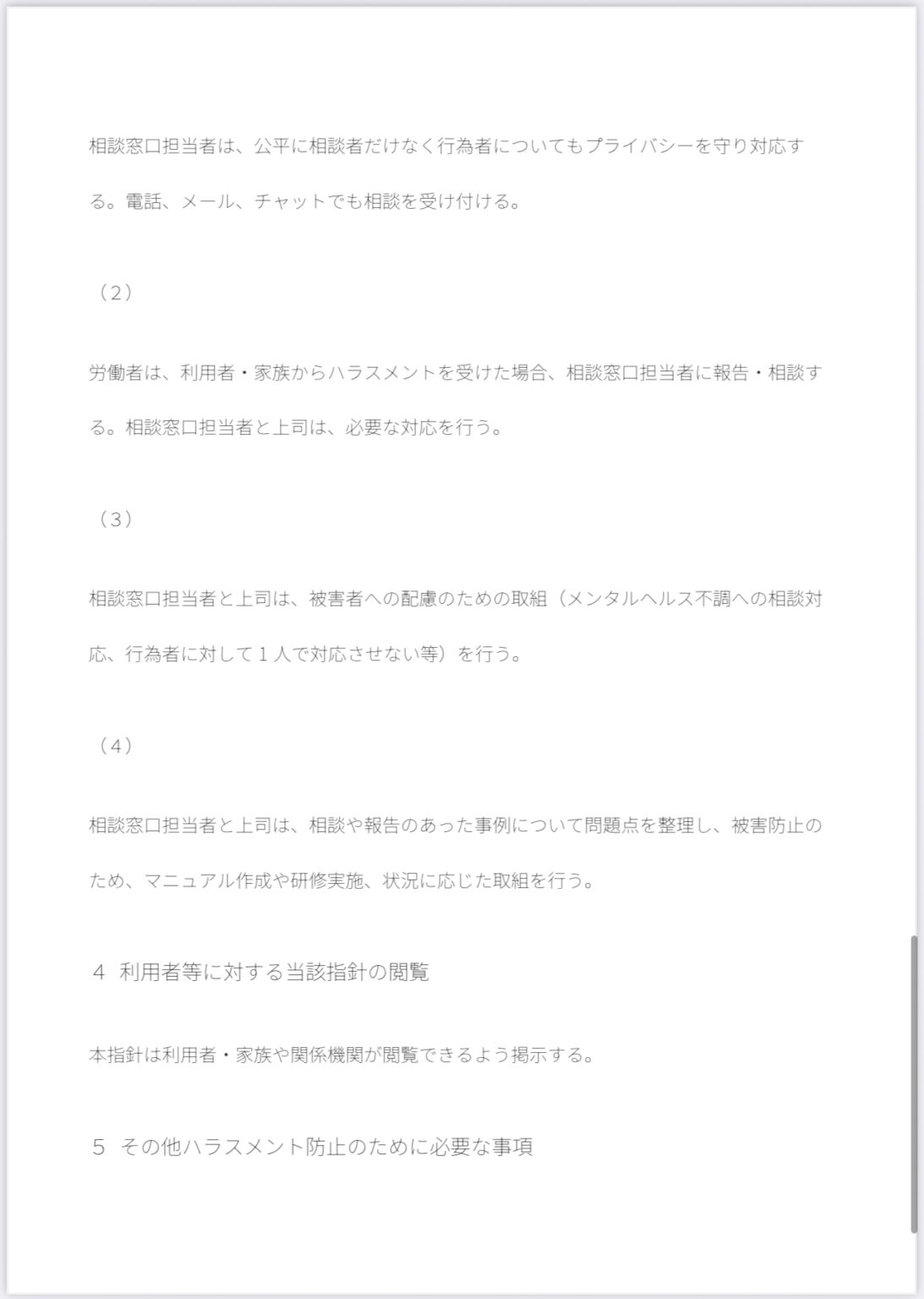 相談窓口担当者は、公平に相談者だけなく行為者についてもプライバシーを守り対応する。電話、メール、チャットでも相談を受け付ける。

（2）

労働者は、利用者・家族からハラスメントを受けた場合、相談窓口担当者に報告・相談する。相談窓口担当者と上司は、必要な対応を行う。

（3）

相談窓口担当者と上司は、被害者への配慮のための取組（メンタルヘルス不調への相談対応、行為者に対して１人で対応させない等）を行う。

（4）

相談窓口担当者と上司は、相談や報告のあった事例について問題点を整理し、被害防止のため、マニュアル作成や研修実施、状況に応じた取組を行う。

４ 利用者等に対する当該指針の閲覧

本指針は利用者・家族や関係機関が閲覧できるよう掲示する。

５ その他ハラスメント防止のために必要な事項